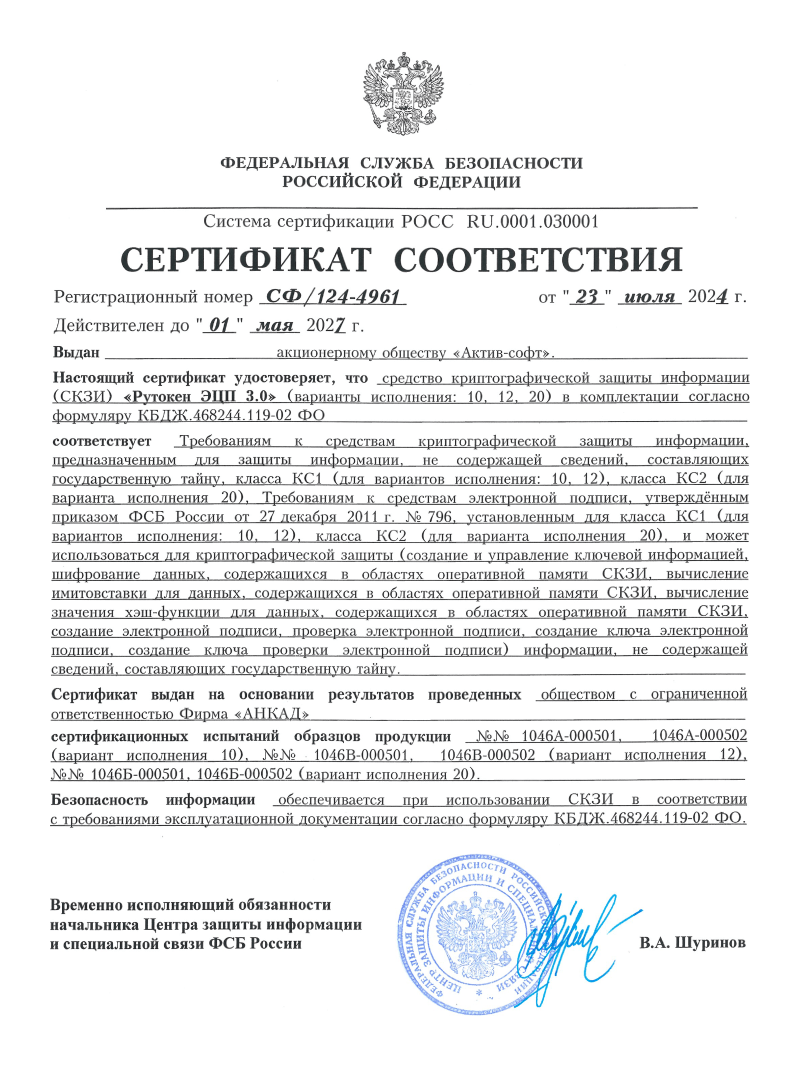 ФЕДЕРАЛЬНАЯ СЛУЖБА БЕЗОПАСНОСТИ РОССИЙСКОЙ ФЕДЕРАЦИИ

Система сертификации РОСС RU.0001.030001

СЕРТИФИКАТ СООТВЕТСТВИЯ

Регистрационный номер СФ/124-4961 от "23" июля 2024 г.

Действителен до "01" мая 2027 г.

Выдан акционерному обществу «Актив-софт».

Настоящий сертификат удостоверяет, что средство криптографической защиты информации (СКЗИ) «Рутокен ЭЦП 3.0» (варианты исполнения: 10, 12, 20) в комплектации согласно формуляру КБДЖ.468244.119-02 ФО

соответствует Требованиям к средствам криптографической защиты информации, предназначенным для защиты информации, не содержащей сведений, составляющих государственную тайну, класса КС1 (для вариантов исполнения: 10, 12), класса КС2 (для варианта исполнения 20), Требованиям к средствам электронной подписи, утверждённым приказом ФСБ России от 27 декабря 2011 г. № 796, установленным для класса КС1 (для вариантов исполнения: 10, 12), класса КС2 (для варианта исполнения 20), и может использоваться для криптографической защиты (создание и управление ключевой информацией, шифрование данных, содержащихся в областях оперативной памяти СКЗИ, вычисление имитовставки для данных, содержащихся в областях оперативной памяти СКЗИ, вычисление значения хэш-функции для данных, содержащихся в областях оперативной памяти СКЗИ, создание электронной подписи, проверка электронной подписи, создание ключа электронной подписи, создание ключа проверки электронной подписи) информации, не содержащей сведений, составляющих государственную тайну.

Сертификат выдан на основании результатов проведенных обществом с ограниченной ответственностью Фирма «АНКАД»

сертификационных испытаний образцов продукции №№ 1046А-000501, 1046А-000502 (вариант исполнения 10), №№ 1046В-000501, 1046В-000502 (вариант исполнения 12), №№ 1046Б-000501, 1046Б-000502 (вариант исполнения 20).

Безопасность информации обеспечивается при использовании СКЗИ в соответствии с требованиями эксплуатационной документации согласно формуляру КБДЖ.468244.119-02 ФО.

Временно исполняющий обязанности начальника Центра защиты информации и специальной связи ФСБ России

ФЕДЕРАЛЬНАЯ СЛУЖБА БЕЗОПАСНОСТИ РОССИЙСКОЙ ФЕДЕРАЦИИ ЦЕНТР ЗАЩИТЫ ИНФОРМАЦИИ И СПЕЦИАЛЬНОЙ СВЯЗИ

В.А. Шуринов